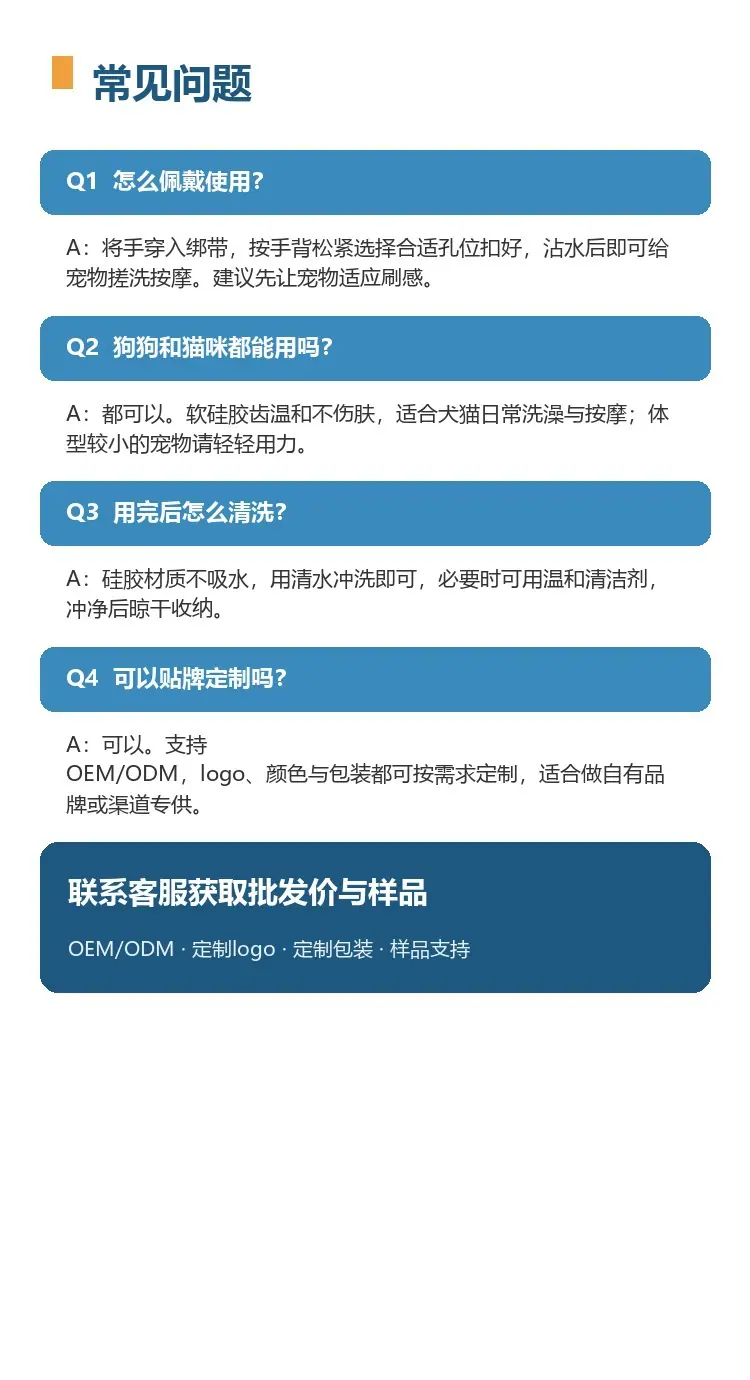 常见问题

Q1 怎么佩戴使用?

A：将手穿入绑带，按手背松紧选择合适孔位扣好，沾水后即可给宠物搓洗按摩。建议先让宠物适应刷感。

Q2 狗狗和猫咪都能用吗?

A：都可以。软硅胶齿温和不伤肤，适合犬猫日常洗澡与按摩；体型较小的宠物请轻轻用力。

Q3 用完后怎么清洗?

A：硅胶材质不吸水，用清水冲洗即可，必要时可用温和清洁剂，冲净后晾干收纳。

Q4 可以贴牌定制吗?

A：可以。支持OEM/ODM，logo、颜色与包装都可按需求定制，适合做自有品牌或渠道专供。

联系客服获取批发价与样品

OEM/ODM · 定制logo · 定制包装 · 样品支持